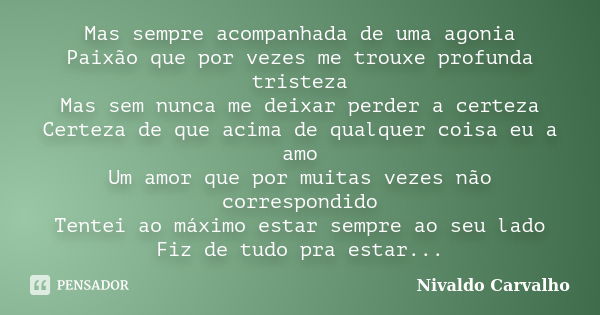 Mas sempre acompanhada de uma agonia
Paixão que por vezes me trouxe profunda tristeza
Mas sem nunca me deixar perder a certeza
Certeza de que acima de qualquer coisa eu a amo
Um amor que por muitas vezes não correspondido
Tentei ao máximo estar sempre ao seu lado
Fiz de tudo pra estar...

PENSADOR

Nivaldo Carvalho